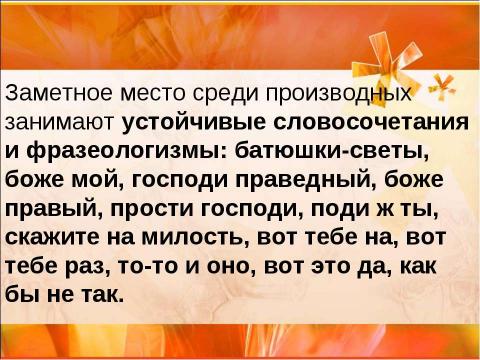 Заметное место среди производных занимают устойчивые словосочетания и фразеологизмы: батюшки-светы, боже мой, господи праведный, боже правый, прости господи, поди ж ты, скажите на милость, вот тебе на, вот тебе раз, то-то и оно, вот это да, как бы не так.